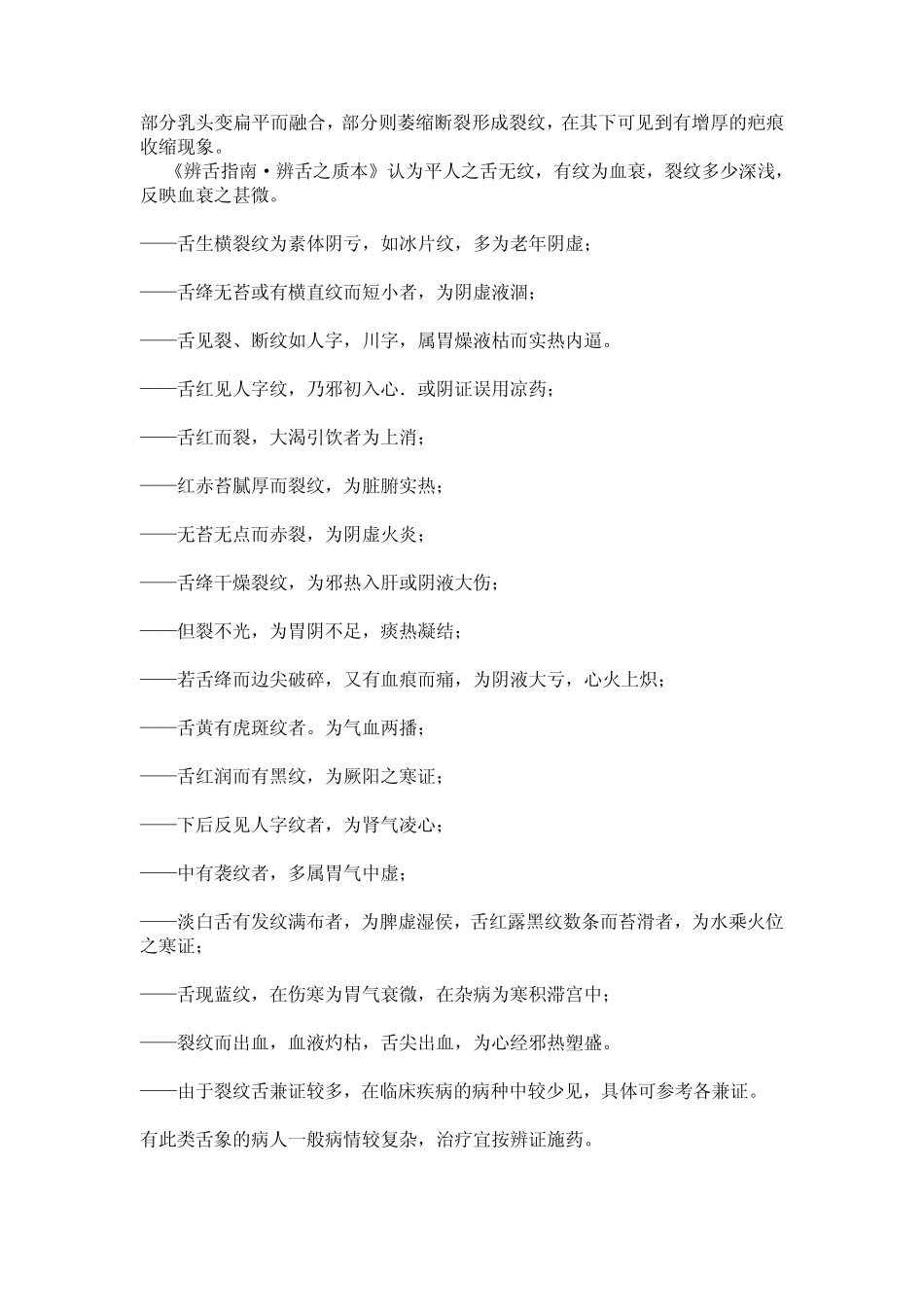 部分乳头变扁平而融合，部分则萎缩断裂形成裂纹，在其下可见到有增厚的疤痕收缩现象。

《辨舌指南·辨舌之质本》认为平人之舌无纹，有纹为血衰，裂纹多少深浅，反映血衰之甚微。

——舌生横裂纹为素体阴亏，如冰片纹，多为老年阴虚；

——舌绛无苔或有横直纹而短小者，为阴虚液涸；

——舌见裂、断纹如人字，川字，属胃燥液枯而实热内逼。

——舌红见人字纹，乃邪初入心．或阴证误用凉药；

——舌红而裂，大渴引饮者为上消；

——红赤苔腻厚而裂纹，为脏腑实热；

——无苔无点而赤裂，为阴虚火炎；

——舌绛干燥裂纹，为邪热入肝或阴液大伤；

——但裂不光，为胃阴不足，痰热凝结；

——若舌绛而边尖破碎，又有血痕而痛，为阴液大亏，心火上炽；

——舌黄有虎斑纹者。为气血两播；

——舌红润而有黑纹，为厥阳之寒证；

——下后反见人字纹者，为肾气凌心；

——中有袭纹者，多属胃气中虚；

——淡白舌有发纹满布者，为脾虚湿侯，舌红露黑纹数条而苔滑者，为水乘火位之寒证；

——舌现蓝纹，在伤寒为胃气衰微，在杂病为寒积滞宫中；

——裂纹而出血，血液灼枯，舌尖出血，为心经邪热塑盛。

——由于裂纹舌兼证较多，在临床疾病的病种中较少见，具体可参考各兼证。

有此类舌象的病人一般病情较复杂，治疗宜按辨证施药。